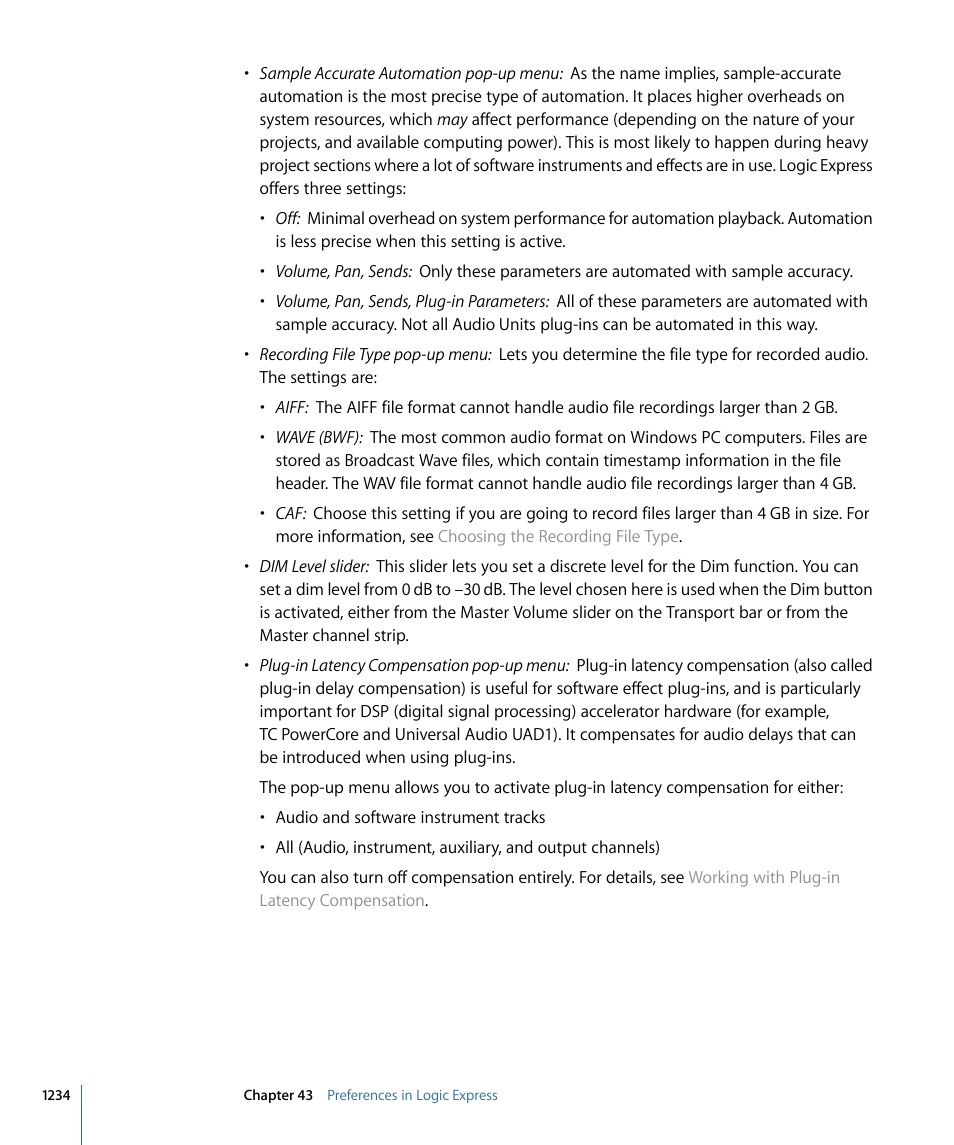 • Sample Accurate Automation pop-up menu: As the name implies, sample-accurate automation is the most precise type of automation. It places higher overheads on system resources, which may affect performance (depending on the nature of your projects, and available computing power). This is most likely to happen during heavy project sections where a lot of software instruments and effects are in use. Logic Express offers three settings:

• Off: Minimal overhead on system performance for automation playback. Automation is less precise when this setting is active.

• Volume, Pan, Sends: Only these parameters are automated with sample accuracy.

• Volume, Pan, Sends, Plug-in Parameters: All of these parameters are automated with sample accuracy. Not all Audio Units plug-ins can be automated in this way.

• Recording File Type pop-up menu: Lets you determine the file type for recorded audio. The settings are:

• AIFF: The AIFF file format cannot handle audio file recordings larger than 2 GB.

• WAVE (BWF): The most common audio format on Windows PC computers. Files are stored as Broadcast Wave files, which contain timestamp information in the file header. The WAV file format cannot handle audio file recordings larger than 4 GB.

• CAF: Choose this setting if you are going to record files larger than 4 GB in size. For more information, see Choosing the Recording File Type.

• DIM Level slider: This slider lets you set a discrete level for the Dim function. You can set a dim level from 0 dB to –30 dB. The level chosen here is used when the Dim button is activated, either from the Master Volume slider on the Transport bar or from the Master channel strip.

• Plug-in Latency Compensation pop-up menu: Plug-in latency compensation (also called plug-in delay compensation) is useful for software effect plug-ins, and is particularly important for DSP (digital signal processing) accelerator hardware (for example, TC PowerCore and Universal Audio UAD1). It compensates for audio delays that can be introduced when using plug-ins.

The pop-up menu allows you to activate plug-in latency compensation for either:

• Audio and software instrument tracks

• All (Audio, instrument, auxiliary, and output channels)

You can also turn off compensation entirely. For details, see Working with Plug-in Latency Compensation.

1234 Chapter 43 Preferences in Logic Express